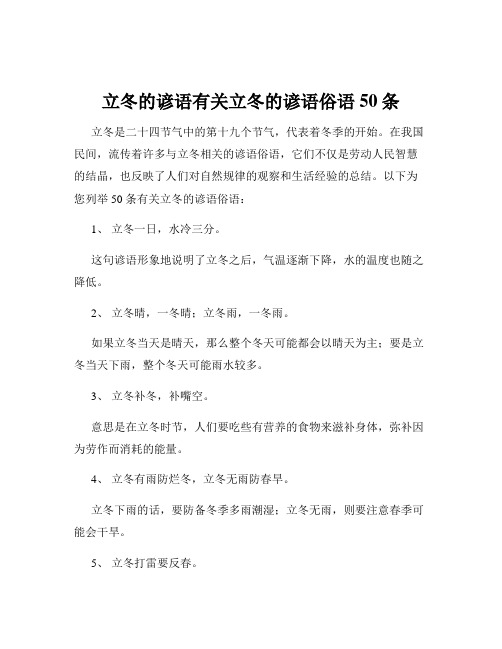 立冬的谚语有关立冬的谚语俗语 50 条

立冬是二十四节气中的第十九个节气，代表着冬季的开始。在我国民间，流传着许多与立冬相关的谚语俗语，它们不仅是劳动人民智慧的结晶，也反映了人们对自然规律的观察和生活经验的总结。以下为您列举 50 条有关立冬的谚语俗语：

1、 立冬一日，水冷三分。

这句谚语形象地说明了立冬之后，气温逐渐下降，水的温度也随之降低。

2、 立冬晴，一冬晴；立冬雨，一冬雨。

如果立冬当天是晴天，那么整个冬天可能都会以晴天为主；要是立冬当天下雨，整个冬天可能雨水较多。

3、 立冬补冬，补嘴空。

意思是在立冬时节，人们要吃些有营养的食物来滋补身体，弥补因为劳作而消耗的能量。

4、 立冬有雨防烂冬，立冬无雨防春旱。

立冬下雨的话，要防备冬季多雨潮湿；立冬无雨，则要注意春季可能会干旱。

5、 立冬打雷要反春。